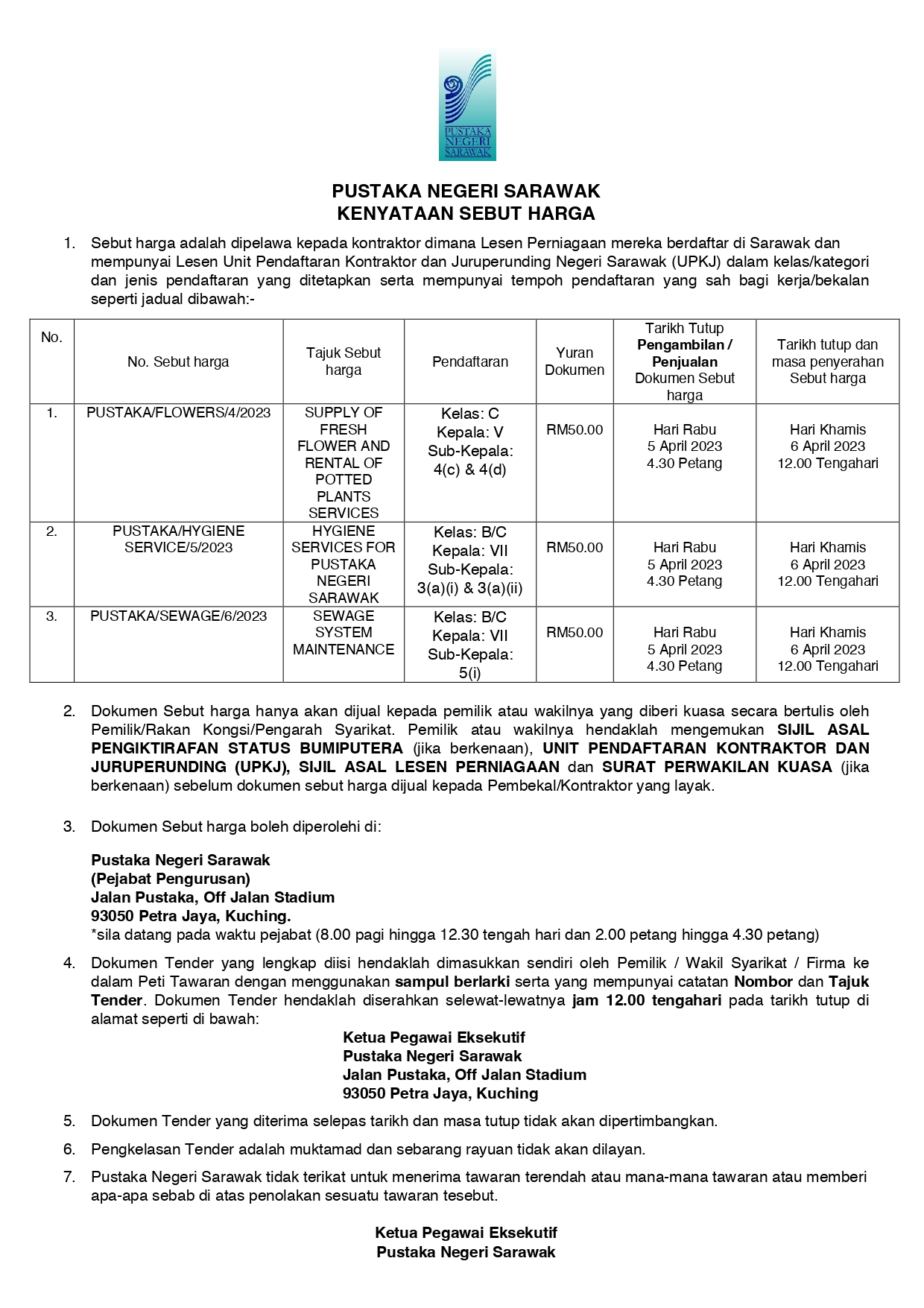 PUSTAKA NEGERI SARAWAK

PUSTAKA NEGERI SARAWAK
KENYATAAN SEBUT HARGA

1. Sebut harga adalah dipelawa kepada kontraktor dimana Lesen Perniagaan mereka berdaftar di Sarawak dan mempunyai Lesen Unit Pendaftaran Kontraktor dan Juruperunding Negeri Sarawak (UPKJ) dalam kelas/kategori dan jenis pendaftaran yang ditetapkan serta mempunyai tempoh pendaftaran yang sah bagi kerja/bekalan seperti jadual dibawah:-

| No. | No. Sebut harga | Tajuk Sebut harga | Pendaftaran | Yuran Dokumen | Tarikh Tutup Pengambilan / Penjualan Dokumen Sebut harga | Tarikh tutup dan masa penyerahan Sebut harga |
|---|---|---|---|---|---|---|
| 1. | PUSTAKA/FLOWERS/4/2023 | SUPPLY OF FRESH FLOWER AND RENTAL OF POTTED PLANTS SERVICES | Kelas: C Kepala: V Sub-Kepala: 4(c) & 4(d) | RM50.00 | Hari Rabu 5 April 2023 4.30 Petang | Hari Khamis 6 April 2023 12.00 Tengahari |
| 2. | PUSTAKA/HYGIENE SERVICE/5/2023 | HYGIENE SERVICES FOR PUSTAKA NEGERI SARAWAK | Kelas: B/C Kepala: VII Sub-Kepala: 3(a)(i) & 3(a)(ii) | RM50.00 | Hari Rabu 5 April 2023 4.30 Petang | Hari Khamis 6 April 2023 12.00 Tengahari |
| 3. | PUSTAKA/SEWAGE/6/2023 | SEWAGE SYSTEM MAINTENANCE | Kelas: B/C Kepala: VII Sub-Kepala: 5(i) | RM50.00 | Hari Rabu 5 April 2023 4.30 Petang | Hari Khamis 6 April 2023 12.00 Tengahari |

2. Dokumen Sebut harga hanya akan dijual kepada pemilik atau wakilnya yang diberi kuasa secara bertulis oleh Pemilik/Rakan Kongsi/Pengarah Syarikat. Pemilik atau wakilnya hendaklah mengemukan SIJIL ASAL PENGIKTIRAFAN STATUS BUMIPUTERA (jika berkenaan), UNIT PENDAFTARAN KONTRAKTOR DAN JURUPERUNDING (UPKJ), SIJIL ASAL LESEN PERNIAGAAN dan SURAT PERWAKILAN KUASA (jika berkenaan) sebelum dokumen sebut harga dijual kepada Pembekal/Kontraktor yang layak.

3. Dokumen Sebut harga boleh diperolehi di:

Pustaka Negeri Sarawak
(Pejabat Pengurusan)
Jalan Pustaka, Off Jalan Stadium
93050 Petra Jaya, Kuching.
*sila datang pada waktu pejabat (8.00 pagi hingga 12.30 tengah hari dan 2.00 petang hingga 4.30 petang)

4. Dokumen Tender yang lengkap diisi hendaklah dimasukkan sendiri oleh Pemilik / Wakil Syarikat / Firma ke dalam Peti Tawaran dengan menggunakan sampul berlarki serta yang mempunyai catatan Nombor dan Tajuk Tender. Dokumen Tender hendaklah diserahkan selewat-lewatnya jam 12.00 tengahari pada tarikh tutup di alamat seperti di bawah:

Ketua Pegawai Eksekutif
Pustaka Negeri Sarawak
Jalan Pustaka, Off Jalan Stadium
93050 Petra Jaya, Kuching

5. Dokumen Tender yang diterima selepas tarikh dan masa tutup tidak akan dipertimbangkan.

6. Pengkelasan Tender adalah muktamad dan sebarang rayuan tidak akan dilayan.

7. Pustaka Negeri Sarawak tidak terikat untuk menerima tawaran terendah atau mana-mana tawaran atau memberi apa-apa sebab di atas penolakan sesuatu tawaran tesebut.

Ketua Pegawai Eksekutif
Pustaka Negeri Sarawak